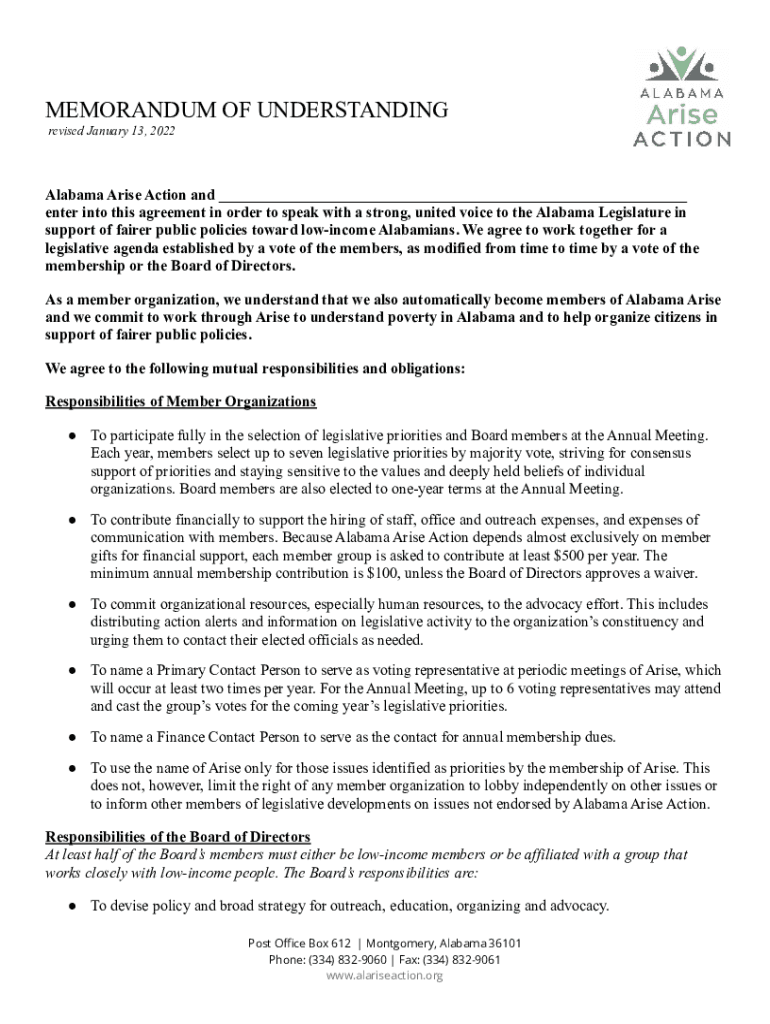 ALABAMA
Arise
ACTION

MEMORANDUM OF UNDERSTANDING
revised January 13, 2022

Alabama Arise Action and ____________________________________________________________ enter into this agreement in order to speak with a strong, united voice to the Alabama Legislature in support of fairer public policies toward low-income Alabamians. We agree to work together for a legislative agenda established by a vote of the members, as modified from time to time by a vote of the membership or the Board of Directors.

As a member organization, we understand that we also automatically become members of Alabama Arise and we commit to work through Arise to understand poverty in Alabama and to help organize citizens in support of fairer public policies.

We agree to the following mutual responsibilities and obligations:

Responsibilities of Member Organizations

● To participate fully in the selection of legislative priorities and Board members at the Annual Meeting. Each year, members select up to seven legislative priorities by majority vote, striving for consensus support of priorities and staying sensitive to the values and deeply held beliefs of individual organizations. Board members are also elected to one-year terms at the Annual Meeting.

● To contribute financially to support the hiring of staff, office and outreach expenses, and expenses of communication with members. Because Alabama Arise Action depends almost exclusively on member gifts for financial support, each member group is asked to contribute at least $500 per year. The minimum annual membership contribution is $100, unless the Board of Directors approves a waiver.

● To commit organizational resources, especially human resources, to the advocacy effort. This includes distributing action alerts and information on legislative activity to the organization's constituency and urging them to contact their elected officials as needed.

● To name a Primary Contact Person to serve as voting representative at periodic meetings of Arise, which will occur at least two times per year. For the Annual Meeting, up to 6 voting representatives may attend and cast the group's votes for the coming year's legislative priorities.

● To name a Finance Contact Person to serve as the contact for annual membership dues.

● To use the name of Arise only for those issues identified as priorities by the membership of Arise. This does not, however, limit the right of any member organization to lobby independently on other issues or to inform other members of legislative developments on issues not endorsed by Alabama Arise Action.

Responsibilities of the Board of Directors
At least half of the Board's members must either be low-income members or be affiliated with a group that works closely with low-income people. The Board's responsibilities are:

● To devise policy and broad strategy for outreach, education, organizing and advocacy.

Post Office Box 612 | Montgomery, Alabama 36101
Phone: (334) 832-9060 | Fax: (334) 832-9061
www.alariseaction.org